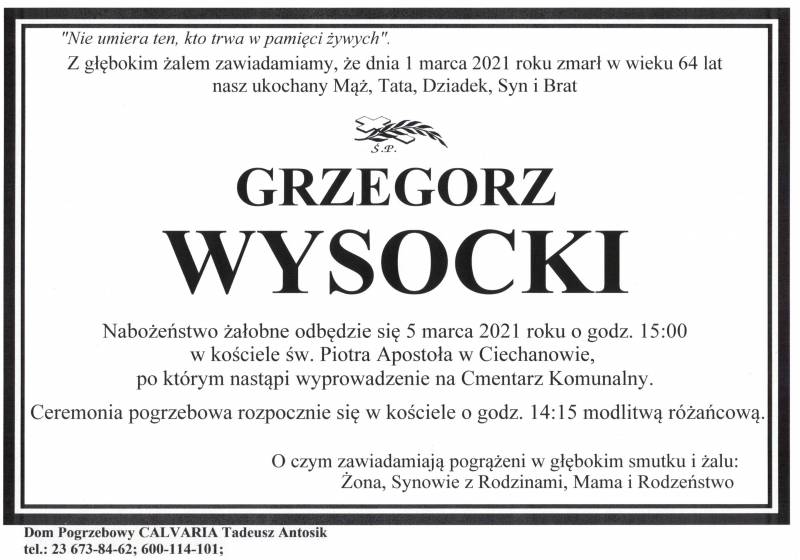 "Nie umiera ten, kto trwa w pamięci żywych".
Z głębokim żalem zawiadamiamy, że dnia 1 marca 2021 roku zmarł w wieku 64 lat nasz ukochany Mąż, Tata, Dziadek, Syn i Brat

Ś.P.

GRZEGORZ
WYSOCKI

Nabożeństwo żałobne odbędzie się 5 marca 2021 roku o godz. 15:00 w kościele św. Piotra Apostoła w Ciechanowie, po którym nastąpi wyprowadzenie na Cmentarz Komunalny.

Ceremonia pogrzebowa rozpocznie się w kościele o godz. 14:15 modlitwą różańcową.

O czym zawiadamiają pogrążeni w głębokim smutku i żalu:
Żona, Synowie z Rodzinami, Mama i Rodzeństwo

Dom Pogrzebowy CALVARIA Tadeusz Antosik
tel.: 23 673-84-62; 600-114-101;